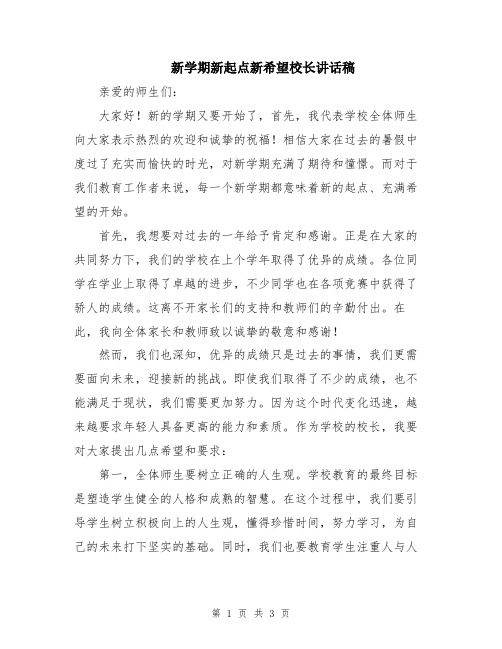 新学期新起点新希望校长讲话稿

亲爱的师生们：

大家好！新的学期又要开始了，首先，我代表学校全体师生向大家表示热烈的欢迎和诚挚的祝福！相信大家在过去的暑假中度过了充实而愉快的时光，对新学期充满了期待和憧憬。而对于我们教育工作者来说，每一个新学期都意味着新的起点、充满希望的开始。

首先，我想要对过去的一年给予肯定和感谢。正是在大家的共同努力下，我们的学校在上个学年取得了优异的成绩。各位同学在学业上取得了卓越的进步，不少同学也在各项竞赛中获得了骄人的成绩。这离不开家长们的支持和教师们的辛勤付出。在此，我向全体家长和教师致以诚挚的敬意和感谢！

然而，我们也深知，优异的成绩只是过去的事情，我们更需要面向未来，迎接新的挑战。即使我们取得了不少的成绩，也不能满足于现状，我们需要更加努力。因为这个时代变化迅速，越来越要求年轻人具备更高的能力和素质。作为学校的校长，我要对大家提出几点希望和要求：

第一，全体师生要树立正确的人生观。学校教育的最终目标是塑造学生健全的人格和成熟的智慧。在这个过程中，我们要引导学生树立积极向上的人生观，懂得珍惜时间，努力学习，为自己的未来打下坚实的基础。同时，我们也要教育学生注重人与人

第 1 页 共 3 页